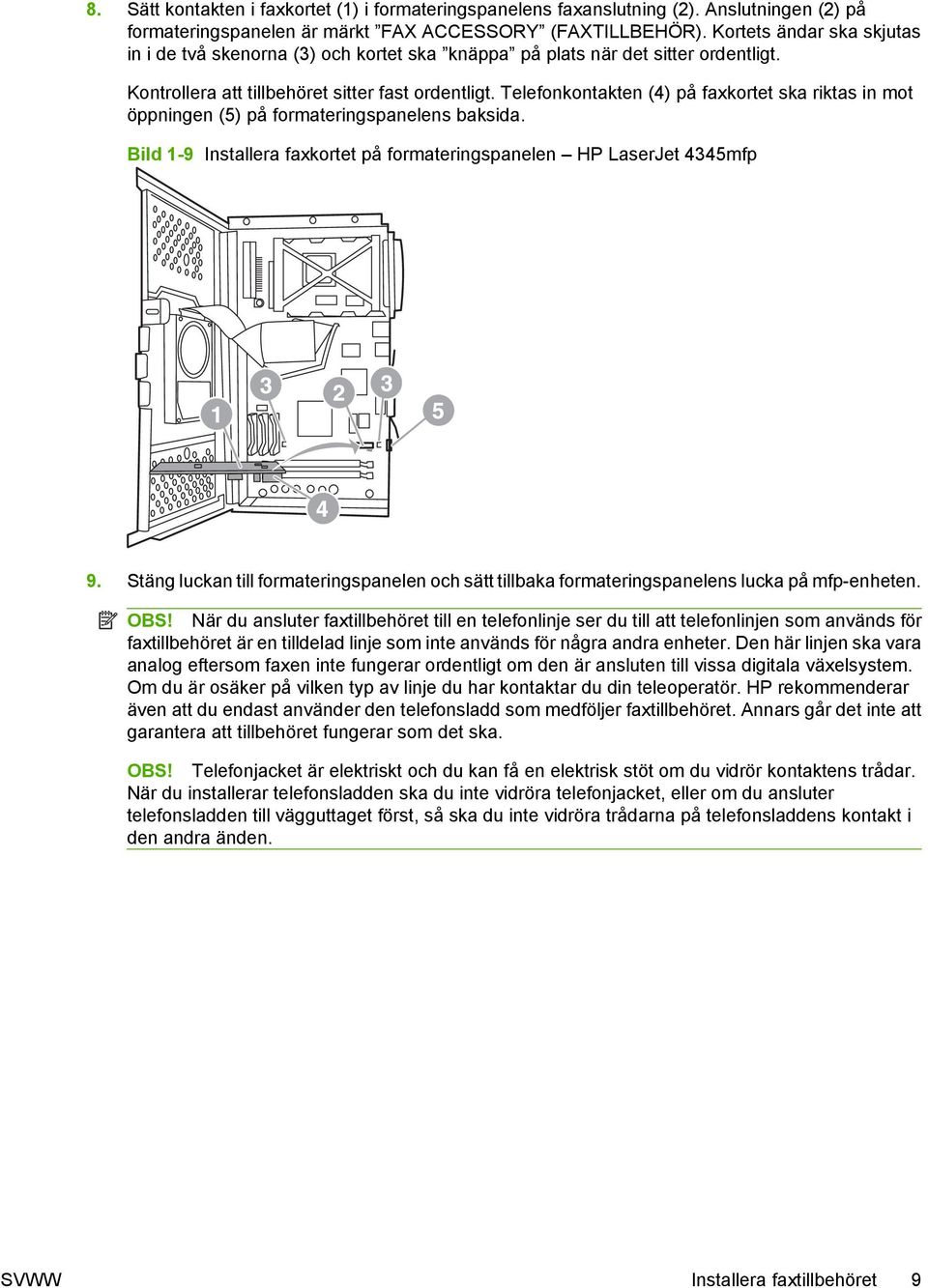 8. Sätt kontakten i faxkortet (1) i formateringspanelens faxanslutning (2). Anslutningen (2) på formateringspanelen är märkt ”FAX ACCESSORY” (FAXTILLBEHÖR). Kortets ändar ska skjutas in i de två skenorna (3) och kortet ska ”knäppa” på plats när det sitter ordentligt.

Kontrollera att tillbehöret sitter fast ordentligt. Telefonkontakten (4) på faxkortet ska riktas in mot öppningen (5) på formateringspanelens baksida.

Bild 1-9 Installera faxkortet på formateringspanelen – HP LaserJet 4345mfp

1 3 2 3 5 4

9. Stäng luckan till formateringspanelen och sätt tillbaka formateringspanelens lucka på mfp-enheten.

OBS! När du ansluter faxtillbehöret till en telefonlinje ser du till att telefonlinjen som används för faxtillbehöret är en tilldelad linje som inte används för några andra enheter. Den här linjen ska vara analog eftersom faxen inte fungerar ordentligt om den är ansluten till vissa digitala växelsystem. Om du är osäker på vilken typ av linje du har kontaktar du din teleoperatör. HP rekommenderar även att du endast använder den telefonsladd som medföljer faxtillbehöret. Annars går det inte att garantera att tillbehöret fungerar som det ska.

OBS! Telefonjacket är elektriskt och du kan få en elektrisk stöt om du vidrör kontaktens trådar. När du installerar telefonsladden ska du inte vidröra telefonjacket, eller om du ansluter telefonsladden till vägguttaget först, så ska du inte vidröra trådarna på telefonsladdens kontakt i den andra änden.

SVWW Installera faxtillbehöret 9